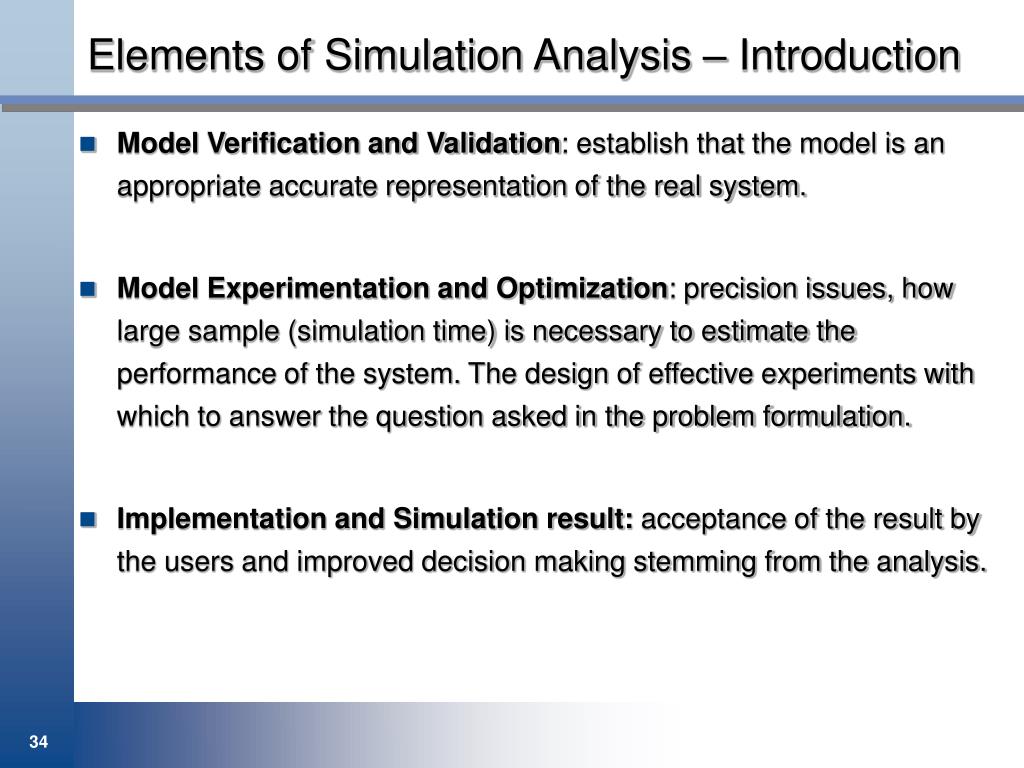 Elements of Simulation Analysis – Introduction

Model Verification and Validation: establish that the model is an appropriate accurate representation of the real system.

Model Experimentation and Optimization: precision issues, how large sample (simulation time) is necessary to estimate the performance of the system. The design of effective experiments with which to answer the question asked in the problem formulation.

Implementation and Simulation result: acceptance of the result by the users and improved decision making stemming from the analysis.

34